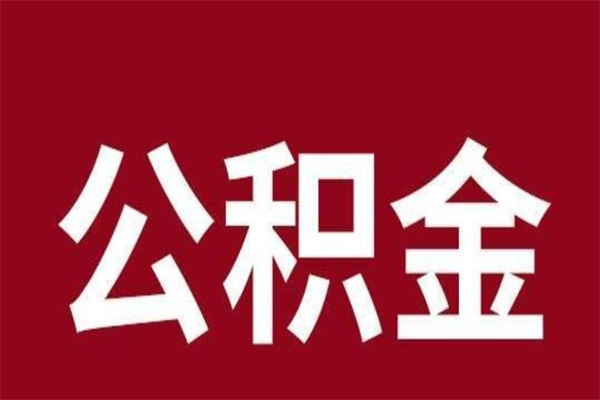 公积金